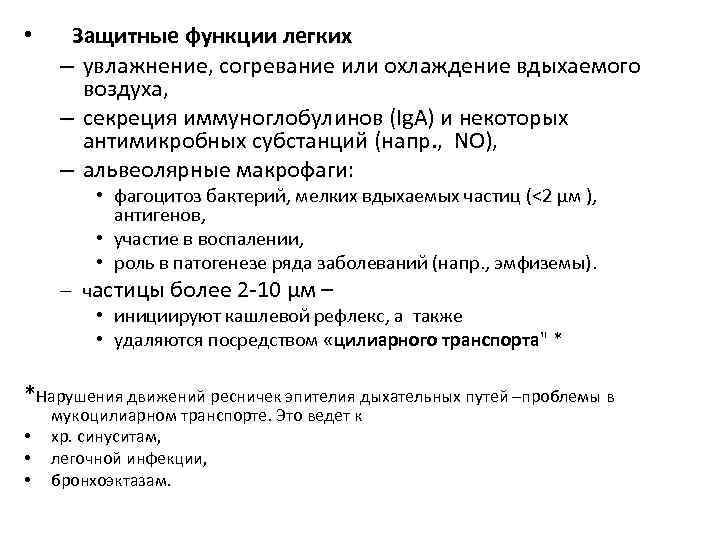 • Защитные функции легких
– увлажнение, согревание или охлаждение вдыхаемого воздуха,
– секреция иммуноглобулинов (IgA) и некоторых антимикробных субстанций (напр., NO),
– альвеолярные макрофаги:
• фагоцитоз бактерий, мелких вдыхаемых частиц (<2 μм ), антигенов,
• участие в воспалении,
• роль в патогенезе ряда заболеваний (напр., эмфиземы).
– частицы более 2-10 μм –
• инициируют кашлевой рефлекс, а также
• удаляются посредством «цилиарного транспорта" *

*Нарушения движений ресничек эпителия дыхательных путей –проблемы в мукоцилиарном транспорте. Это ведет к
• хр. синуситам,
• легочной инфекции,
• бронхоэктазам.